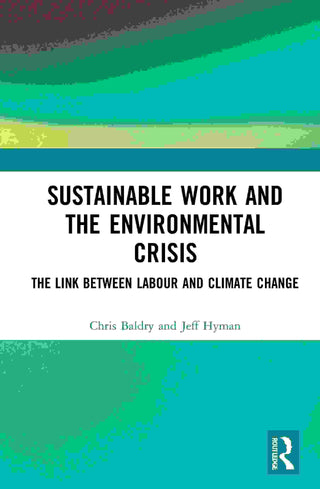 SUSTAINABLE WORK AND THE ENVIRONMENTAL CRISIS

THE LINK BETWEEN LABOUR AND CLIMATE CHANGE

Chris Baldry and Jeff Hyman

ROUTLEDGE